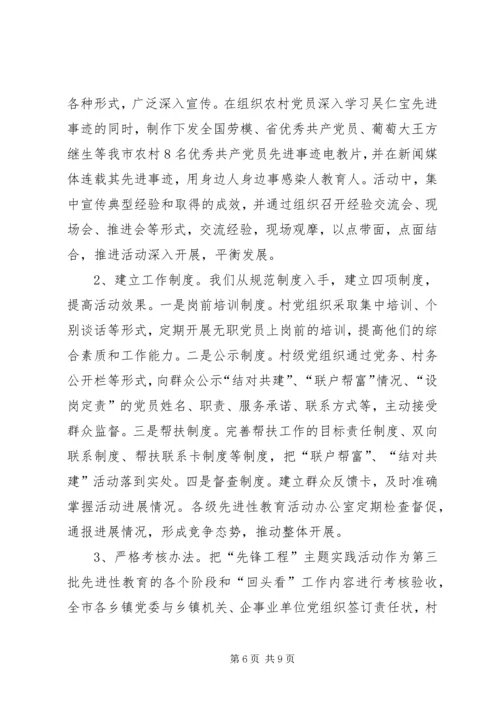 各种形式，广泛深入宣传。在组织农村党员深入学习吴仁宝先进事迹的同时，制作下发全国劳模、省优秀共产党员、葡萄大王方继生等我市农村8名优秀共产党员先进事迹电教片，并在新闻媒体连载其先进事迹，用身边人身边事感染人教育人。活动中，集中宣传典型经验和取得的成效，并通过组织召开经验交流会、现场会、推进会等形式，交流经验，现场观摩，以点带面，点面结合，推进活动深入开展，平衡发展。

2、建立工作制度。我们从规范制度入手，建立四项制度，提高活动效果。一是岗前培训制度。村党组织采取集中培训、个别谈话等形式，定期开展无职党员上岗前的培训，提高他们的综合素质和工作能力。二是公示制度。村级党组织通过党务、村务公开栏等形式，向群众公示“结对共建”、“联户帮富”情况、“设岗定责”的党员姓名、职责、服务承诺、联系方式等，主动接受群众监督。三是帮扶制度。完善帮扶工作的目标责任制度、双向联系制度、帮扶联系卡制度等制度，把“联户帮富”、“结对共建”活动落到实处。四是督查制度。建立群众反馈卡，及时准确掌握活动进展情况。各级先进性教育活动办公室定期检查督促，通报进展情况，形成竞争态势，推动整体开展。

3、严格考核办法。把“先锋工程”主题实践活动作为第三批先进性教育的各个阶段和“回头看”工作内容进行考核验收，全市各乡镇党委与乡镇机关、企事业单位党组织签订责任状，村

第6页 共9页